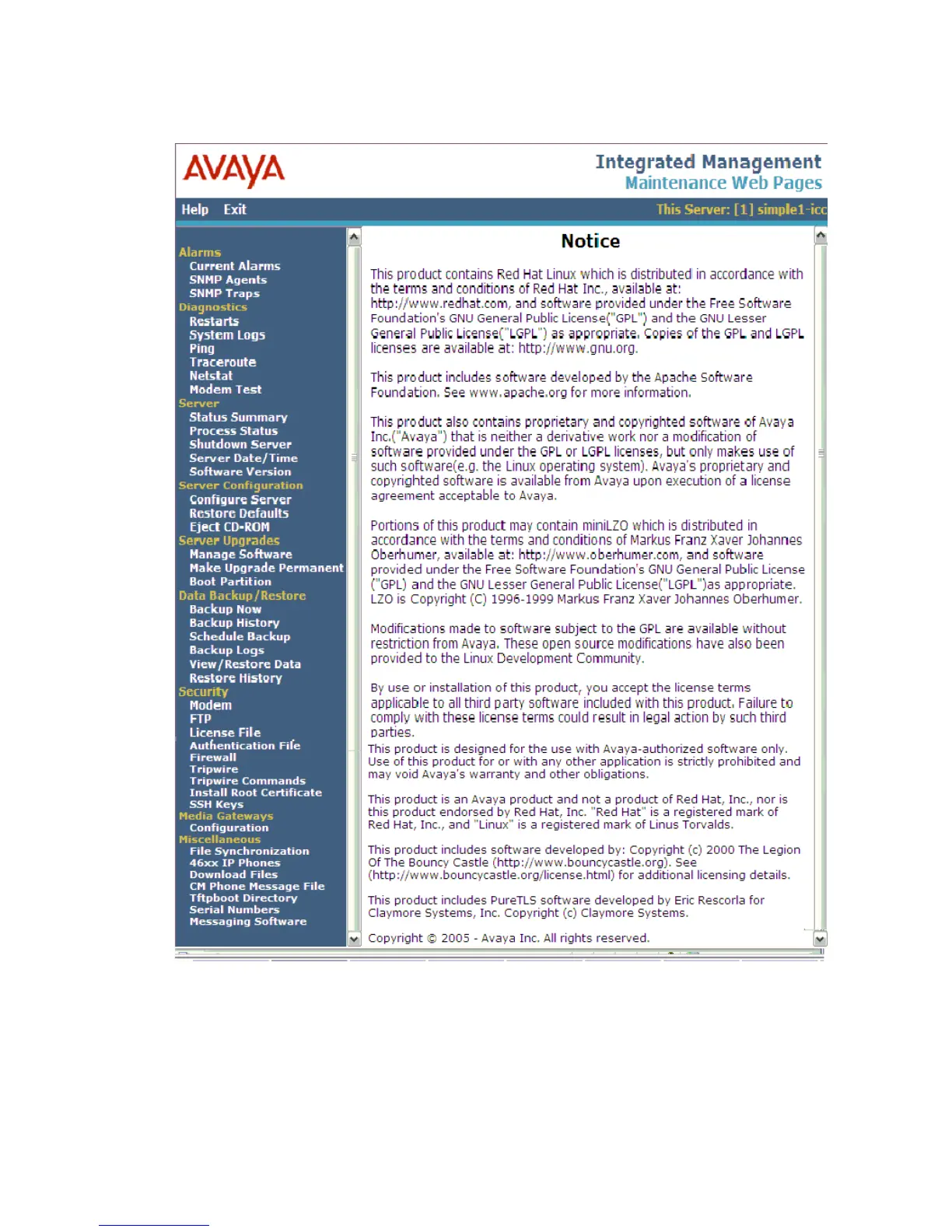 AVAYA

Integrated Management
Maintenance Web Pages

Help Exit

This Server: [1] simple1-icc

Alarms
Current Alarms
SNMP Agents
SNMP Traps
Diagnostics
Restarts
System Logs
Ping
Traceroute
Netstat
Modem Test
Server
Status Summary
Process Status
Shutdown Server
Server Date/Time
Software Version
Server Configuration
Configure Server
Restore Defaults
Eject CD-ROM
Server Upgrades
Manage Software
Make Upgrade Permanent
Boot Partition
Data Backup/Restore
Backup Now
Backup History
Schedule Backup
Backup Logs
View/Restore Data
Restore History
Security
Modem
FTP
License File
Authentication File
Firewall
Tripwire
Tripwire Commands
Install Root Certificate
SSH Keys
Media Gateways
Configuration
Miscellaneous
File Synchronization
46xx IP Phones
Download Files
CM Phone Message File
Tftpboot Directory
Serial Numbers
Messaging Software

Notice

This product contains Red Hat Linux which is distributed in accordance with the terms and conditions of Red Hat Inc., available at: http://www.redhat.com, and software provided under the Free Software Foundation's GNU General Public License("GPL") and the GNU Lesser General Public License("LGPL") as appropriate. Copies of the GPL and LGPL licenses are available at: http://www.gnu.org.

This product includes software developed by the Apache Software Foundation. See www.apache.org for more information.

This product also contains proprietary and copyrighted software of Avaya Inc.("Avaya") that is neither a derivative work nor a modification of software provided under the GPL or LGPL licenses, but only makes use of such software(e.g. the Linux operating system). Avaya's proprietary and copyrighted software is available from Avaya upon execution of a license agreement acceptable to Avaya.

Portions of this product may contain miniLZO which is distributed in accordance with the terms and conditions of Markus Franz Xaver Johannes Oberhumer, available at: http://www.oberhumer.com, and software provided under the Free Software Foundation's GNU General Public License ("GPL") and the GNU Lesser General Public License("LGPL")as appropriate. LZO is Copyright (C) 1996-1999 Markus Franz Xaver Johannes Oberhumer.

Modifications made to software subject to the GPL are available without restriction from Avaya. These open source modifications have also been provided to the Linux Development Community.

By use or installation of this product, you accept the license terms applicable to all third party software included with this product. Failure to comply with these license terms could result in legal action by such third parties.
This product is designed for the use with Avaya-authorized software only. Use of this product for or with any other application is strictly prohibited and may void Avaya's warranty and other obligations.

This product is an Avaya product and not a product of Red Hat, Inc., nor is this product endorsed by Red Hat, Inc. "Red Hat" is a registered mark of Red Hat, Inc., and "Linux" is a registered mark of Linus Torvalds.

This product includes software developed by: Copyright (c) 2000 The Legion Of The Bouncy Castle (http://www.bouncycastle.org). See (http://www.bouncycastle.org/license.html) for additional licensing details.

This product includes PureTLS software developed by Eric Rescorla for Claymore Systems, Inc. Copyright (c) Claymore Systems.

Copyright © 2005 - Avaya Inc. All rights reserved.